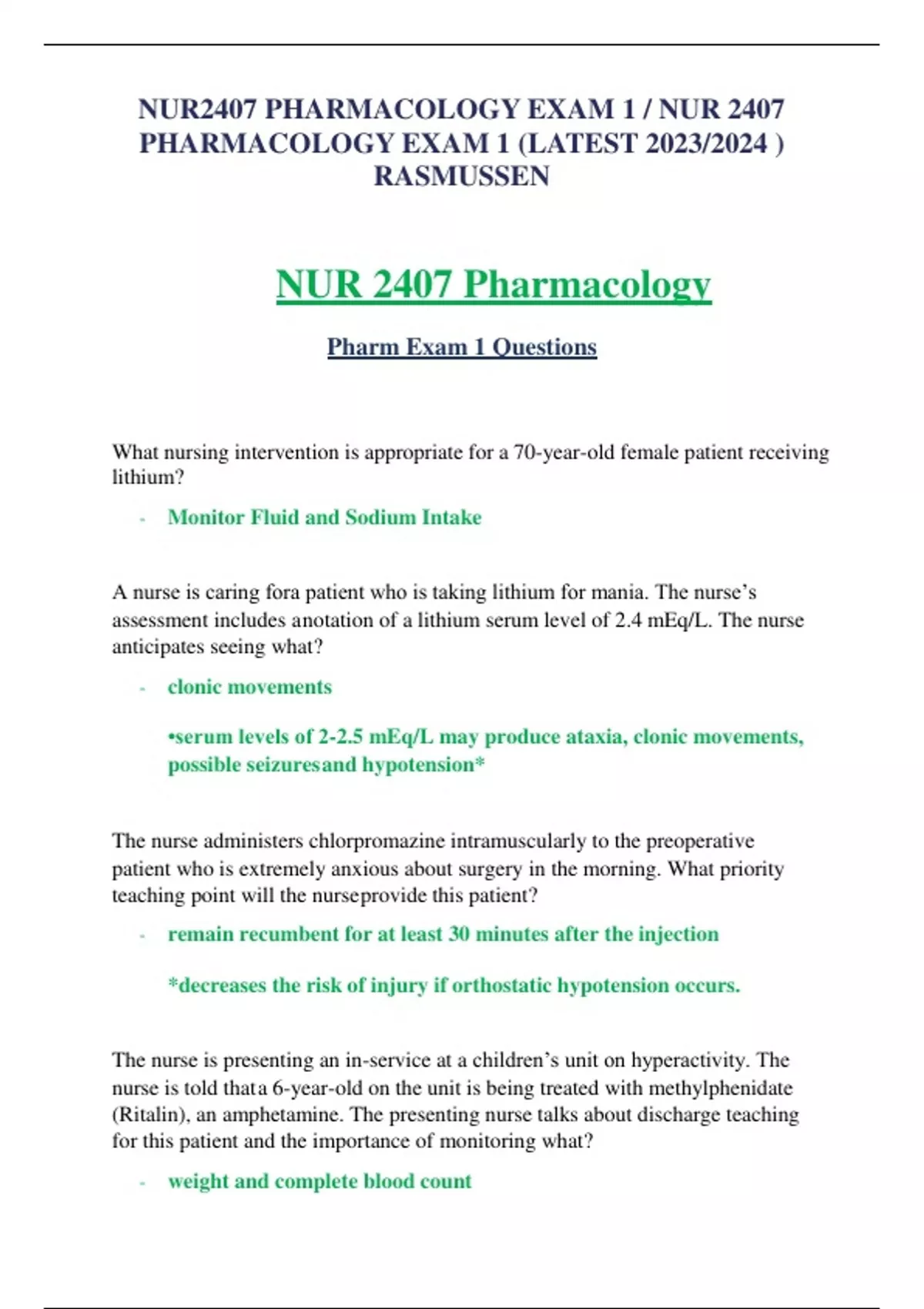 NUR2407 PHARMACOLOGY EXAM 1 / NUR 2407 PHARMACOLOGY EXAM 1 (LATEST 2023/2024 ) RASMUSSEN

NUR 2407 Pharmacology

Pharm Exam 1 Questions

What nursing intervention is appropriate for a 70-year-old female patient receiving lithium?

- Monitor Fluid and Sodium Intake

A nurse is caring fora patient who is taking lithium for mania. The nurse's assessment includes anotation of a lithium serum level of 2.4 mEq/L. The nurse anticipates seeing what?

- clonic movements

•serum levels of 2-2.5 mEq/L may produce ataxia, clonic movements, possible seizuresand hypotension*

The nurse administers chlorpromazine intramuscularly to the preoperative patient who is extremely anxious about surgery in the morning. What priority teaching point will the nurseprovide this patient?

- remain recumbent for at least 30 minutes after the injection

*decreases the risk of injury if orthostatic hypotension occurs.

The nurse is presenting an in-service at a children's unit on hyperactivity. The nurse is told thata 6-year-old on the unit is being treated with methylphenidate (Ritalin), an amphetamine. The presenting nurse talks about discharge teaching for this patient and the importance of monitoring what?

- weight and complete blood count